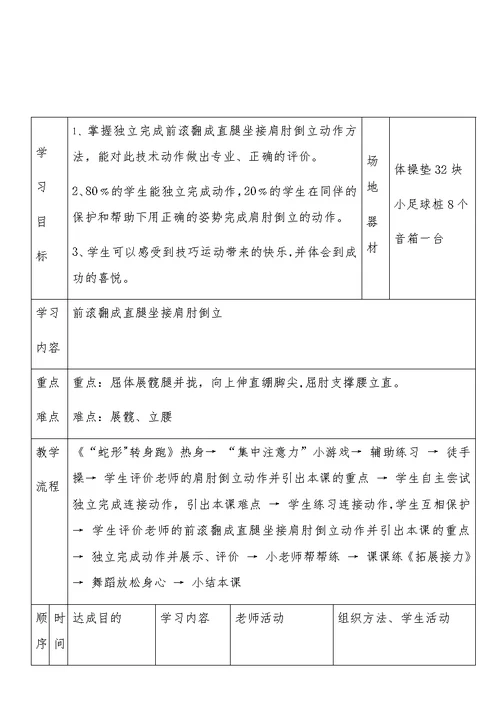 | 学习目标 | 1、掌握独立完成前滚翻成直腿坐接肩肘倒立动作方法，能对此技术动作做出专业、正确的评价。<br>2、80%的学生能独立完成动作，20%的学生在同伴的保护和帮助下用正确的姿势完成肩肘倒立的动作。<br>3、学生可以感受到技巧运动带来的快乐，并体会到成功的喜悦。 | 场地器材 | 体操垫32块<br>小足球桩8个<br>音箱一台 |
|---|---|---|---|
| 学习内容 | 前滚翻成直腿坐接肩肘倒立 | | |
| 重点难点 | 重点：屈体展髋腿并拢，向上伸直绷脚尖，屈肘支撑腰立直。<br>难点：展髋、立腰 | | |
| 教学流程 | 《"蛇形"转身跑》热身→ "集中注意力"小游戏→ 辅助练习 → 徒手操→ 学生评价老师的肩肘倒立动作并引出本课的重点 → 学生自主尝试独立完成连接动作，引出本课难点 → 学生练习连接动作，学生互相保护 → 学生评价老师的前滚翻成直腿坐接肩肘倒立动作并引出本课的重点 → 独立完成动作并展示、评价 → 小老师帮帮练 → 课课练《拓展接力》 → 舞蹈放松身心 → 小结本课 | | |

| 顺序 | 时间 | 达成目的 | 学习内容 | 老师活动 | 组织方法、学生活动 |
|---|---|---|---|---|---|